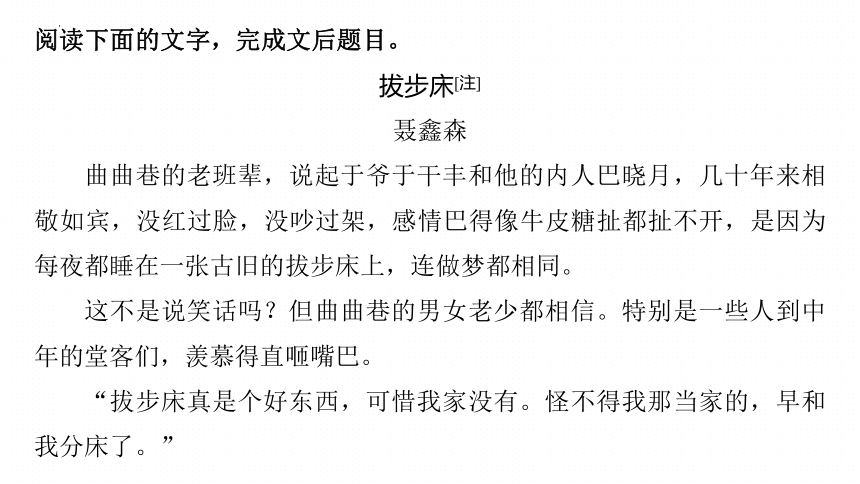 阅读下面的文字，完成文后题目。

拔步床[注]

聂鑫森

曲曲巷的老班辈，说起于爷于干丰和他的内人巴晓月，几十年来相敬如宾，没红过脸，没吵过架，感情巴得像牛皮糖扯都扯不开，是因为每夜都睡在一张古旧的拔步床上，连做梦都相同。

这不是说笑话吗？但曲曲巷的男女老少都相信。特别是一些人到中年的堂客们，羡慕得直咂嘴巴。

“拔步床真是个好东西，可惜我家没有。怪不得我那当家的，早和我分床了。”